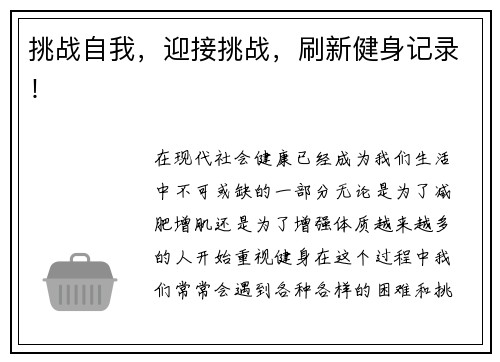 挑战自我，迎接挑战，刷新健身记录！

在现代社会健康已经成为我们生活中不可或缺的一部分无论是为了减肥增肌还是为了增强体质越来越多的人开始重视健身在这个过程中我们常常会遇到各种各样的困难和挑